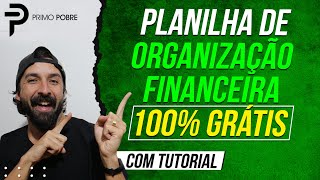 PRIMO POBRE

PLANILHA DE ORGANIZAÇÃO FINANCEIRA

100% GRÁTIS

COM TUTORIAL